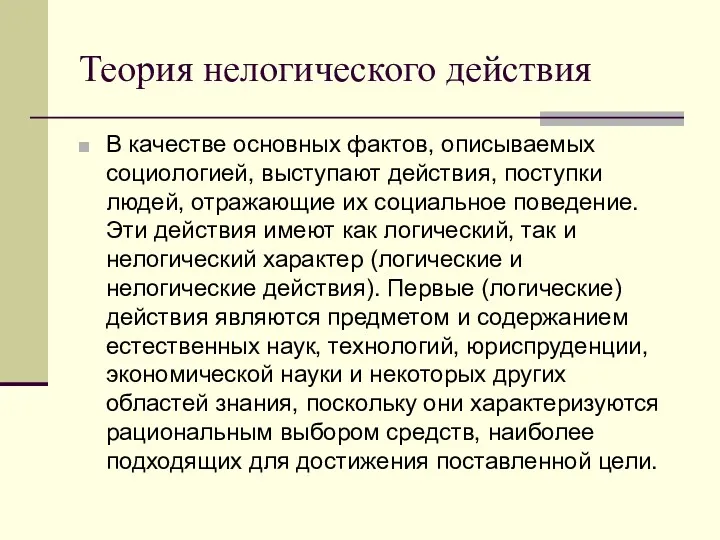 Теория нелогического действия

В качестве основных фактов, описываемых социологией, выступают действия, поступки людей, отражающие их социальное поведение. Эти действия имеют как логический, так и нелогический характер (логические и нелогические действия). Первые (логические) действия являются предметом и содержанием естественных наук, технологий, юриспруденции, экономической науки и некоторых других областей знания, поскольку они характеризуются рациональным выбором средств, наиболее подходящих для достижения поставленной цели.